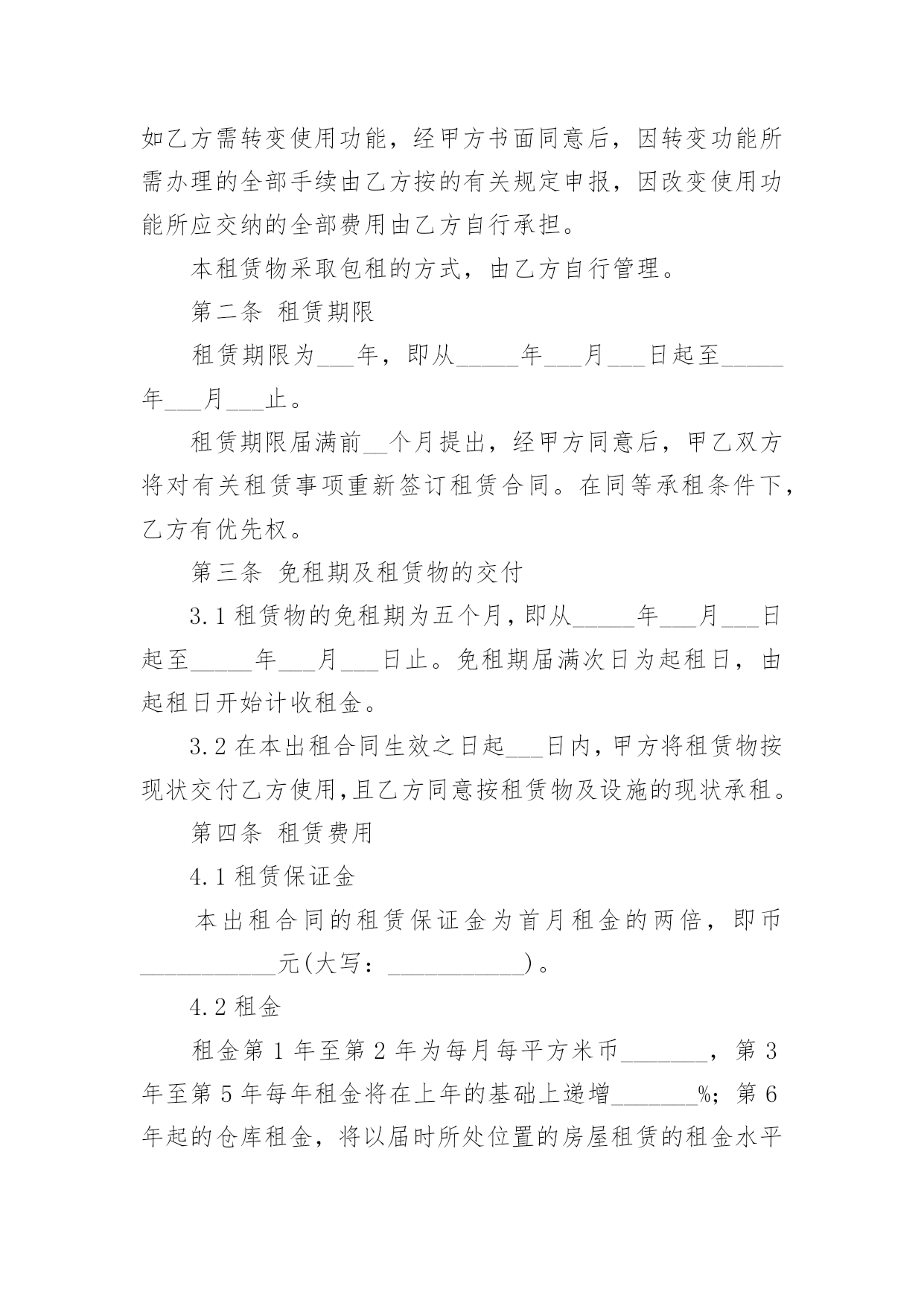 如乙方需转变使用功能，经甲方书面同意后，因转变功能所需办理的全部手续由乙方按的有关规定申报，因改变使用功能所应交纳的全部费用由乙方自行承担。

本租赁物采取包租的方式，由乙方自行管理。

第二条 租赁期限

租赁期限为___年，即从_____年___月___日起至_____年___月___止。

租赁期限届满前__个月提出，经甲方同意后，甲乙双方将对有关租赁事项重新签订租赁合同。在同等承租条件下，乙方有优先权。

第三条 免租期及租赁物的交付

3.1 租赁物的免租期为五个月，即从_____年___月___日起至_____年___月___日止。免租期届满次日为起租日，由起租日开始计收租金。

3.2 在本出租合同生效之日起___日内，甲方将租赁物按现状交付乙方使用，且乙方同意按租赁物及设施的现状承租。

第四条 租赁费用

4.1 租赁保证金

本出租合同的租赁保证金为首月租金的两倍，即币___________元(大写：___________)。

4.2 租金

租金第 1 年至第 2 年为每月每平方米币_______，第 3 年至第 5 年每年租金将在上年的基础上递增_______%；第 6 年起的仓库租金，将以届时所处位置的房屋租赁的租金水平